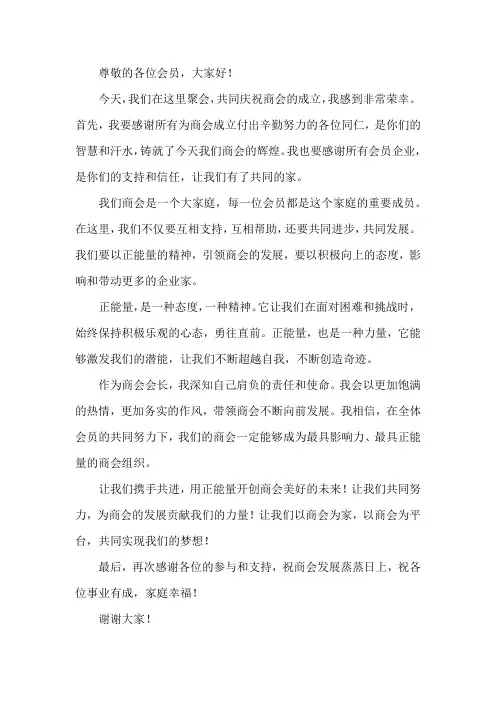 尊敬的各位会员，大家好！

今天，我们在这里聚会，共同庆祝商会的成立，我感到非常荣幸。首先，我要感谢所有为商会成立付出辛勤努力的各位同仁，是你们的智慧和汗水，铸就了今天我们商会的辉煌。我也要感谢所有会员企业，是你们的支持和信任，让我们有了共同的家。

我们商会是一个大家庭，每一位会员都是这个家庭的重要成员。在这里，我们不仅要互相支持，互相帮助，还要共同进步，共同发展。我们要以正能量的精神，引领商会的发展，要以积极向上的态度，影响和带动更多的企业家。

正能量，是一种态度，一种精神。它让我们在面对困难和挑战时，始终保持积极乐观的心态，勇往直前。正能量，也是一种力量，它能够激发我们的潜能，让我们不断超越自我，不断创造奇迹。

作为商会会长，我深知自己肩负的责任和使命。我会以更加饱满的热情，更加务实的作风，带领商会不断向前发展。我相信，在全体会员的共同努力下，我们的商会一定能够成为最具影响力、最具正能量的商会组织。

让我们携手共进，用正能量开创商会美好的未来！让我们共同努力，为商会的发展贡献我们的力量！让我们以商会为家，以商会为平台，共同实现我们的梦想！

最后，再次感谢各位的参与和支持，祝商会发展蒸蒸日上，祝各位事业有成，家庭幸福！

谢谢大家！